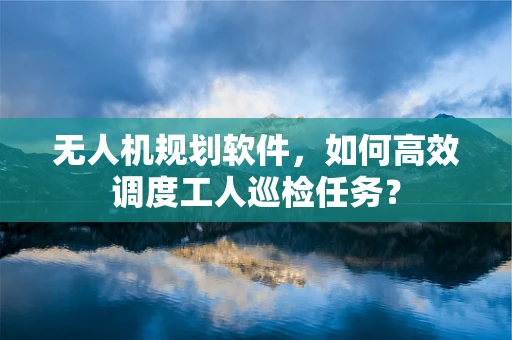 无人机规划软件，如何高效调度工人巡检任务？